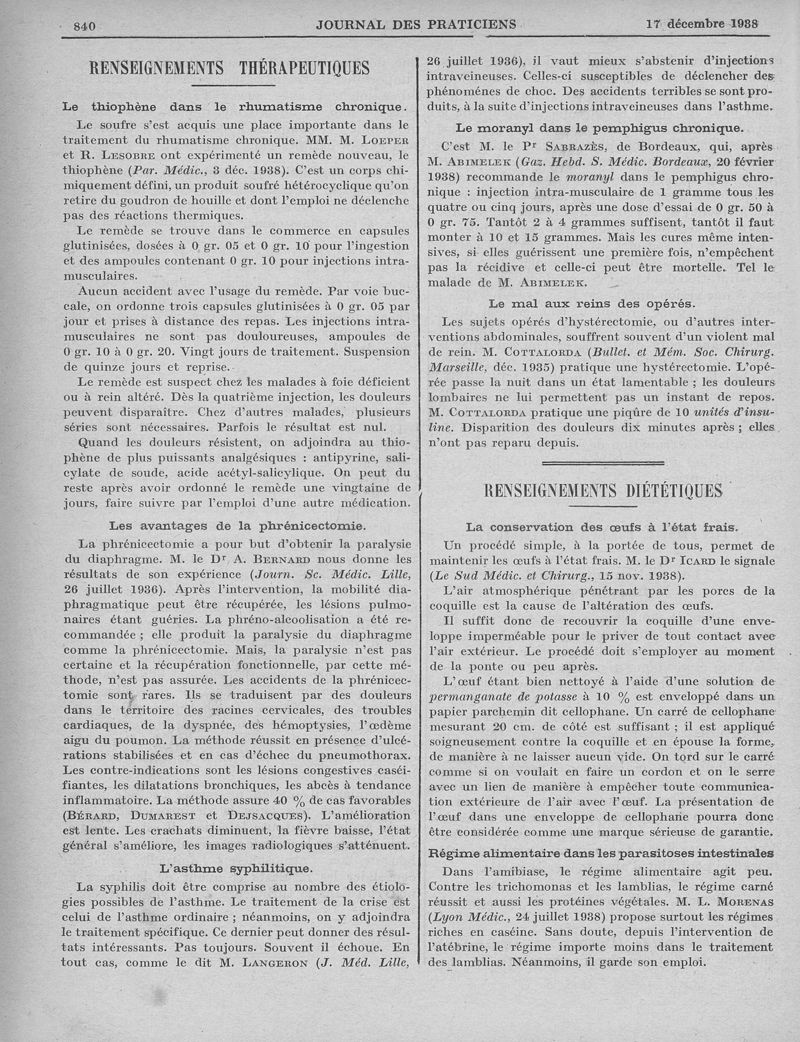 840 JOURNAL DES PRATICIENS 17 décembre 1938

RENSEIGNEMENTS THÉRAPEUTIQUES

Le thiophène dans le rhumatisme chronique.

Le soufre s'est acquis une place importante dans le traitement du rhumatisme chronique. MM. M. Loeper et R. Lesobre ont expérimenté un remède nouveau, le thiophène (Par. Médic., 3 déc. 1938). C'est un corps chimiquement défini, un produit soufré hétérocyclique qu'on retire du goudron de houille et dont l'emploi ne déclenche pas des réactions thermiques.

Le remède se trouve dans le commerce en capsules glutinisées, dosées à 0 gr. 05 et 0 gr. 10 pour l'ingestion et des ampoules contenant 0 gr. 10 pour injections intramusculaires.

Aucun accident avec l'usage du remède. Par voie buccale, on ordonne trois capsules glutinisées à 0 gr. 05 par jour et prises à distance des repas. Les injections intramusculaires ne sont pas douloureuses, ampoules de 0 gr. 10 à 0 gr. 20. Vingt jours de traitement. Suspension de quinze jours et reprise.

Le remède est suspect chez les malades à foie déficient ou à rein altéré. Dès la quatrième injection, les douleurs peuvent disparaître. Chez d'autres malades, plusieurs séries sont nécessaires. Parfois le résultat est nul.

Quand les douleurs résistent, on adjoindra au thiophène de plus puissants analgésiques : antipyrine, salicylate de soude, acide acétyl-salicylique. On peut du reste après avoir ordonné le remède une vingtaine de jours, faire suivre par l'emploi d'une autre médication.

Les avantages de la phrénicectomie.

La phrénicectomie a pour but d'obtenir la paralysie du diaphragme. M. le Dr A. Bernard nous donne les résultats de son expérience (Journ. Sc. Médic. Lille, 26 juillet 1936). Après l'intervention, la mobilité diaphragmatique peut être récupérée, les lésions pulmonaires étant guéries. La phréno-alcoolisation a été recommandée ; elle produit la paralysie du diaphragme comme la phrénicectomie. Mais, la paralysie n'est pas certaine et la récupération fonctionnelle, par cette méthode, n'est pas assurée. Les accidents de la phrénicectomie sont rares. Ils se traduisent par des douleurs dans le territoire des racines cervicales, des troubles cardiaques, de la dyspnée, des hémoptysies, l'œdème aigu du poumon. La méthode réussit en présence d'ulcérations stabilisées et en cas d'échec du pneumothorax. Les contre-indications sont les lésions congestives caséifiantes, les dilatations bronchiques, les abcès à tendance inflammatoire. La méthode assure 40 % de cas favorables (Bérard, Dumarest et Dejsacques). L'amélioration est lente. Les crachats diminuent, la fièvre baisse, l'état général s'améliore, les images radiologiques s'atténuent.

L'asthme syphilitique.

La syphilis doit être comprise au nombre des étiologies possibles de l'asthme. Le traitement de la crise est celui de l'asthme ordinaire ; néanmoins, on y adjoindra le traitement spécifique. Ce dernier peut donner des résultats intéressants. Pas toujours. Souvent il échoue. En tout cas, comme le dit M. Langeron (J. Méd. Lille, 26 juillet 1936), il vaut mieux s'abstenir d'injections intraveineuses. Celles-ci susceptibles de déclencher des phénomènes de choc. Des accidents terribles se sont produits, à la suite d'injections intraveineuses dans l'asthme.

Le moranyl dans le pemphigus chronique.

C'est M. le Pr Sabrazès, de Bordeaux, qui, après M. Abimelek (Gaz. Hebd. S. Médic. Bordeaux, 20 février 1938) recommande le moranyl dans le pemphigus chronique : injection intra-musculaire de 1 gramme tous les quatre ou cinq jours, après une dose d'essai de 0 gr. 50 à 0 gr. 75. Tantôt 2 à 4 grammes suffisent, tantôt il faut monter à 10 et 15 grammes. Mais les cures même intensives, si elles guérissent une première fois, n'empêchent pas la récidive et celle-ci peut être mortelle. Tel le malade de M. Abimelek.

Le mal aux reins des opérés.

Les sujets opérés d'hystérectomie, ou d'autres interventions abdominales, souffrent souvent d'un violent mal de rein. M. Cottalorda (Bullet. et Mém. Soc. Chirurg. Marseille, déc. 1935) pratique une hystérectomie. L'opérée passe la nuit dans un état lamentable ; les douleurs lombaires ne lui permettent pas un instant de repos. M. Cottalorda pratique une piqûre de 10 unités d'insuline. Disparition des douleurs dix minutes après ; elles n'ont pas reparu depuis.

RENSEIGNEMENTS DIÉTÉTIQUES

La conservation des œufs à l'état frais.

Un procédé simple, à la portée de tous, permet de maintenir les œufs à l'état frais. M. le Dr Icard le signale (Le Sud Médic. et Chirurg., 15 nov. 1938).

L'air atmosphérique pénétrant par les pores de la coquille est la cause de l'altération des œufs.

Il suffit donc de recouvrir la coquille d'une enveloppe imperméable pour le priver de tout contact avec l'air extérieur. Le procédé doit s'employer au moment de la ponte ou peu après.

L'œuf étant bien nettoyé à l'aide d'une solution de permanganate de potasse à 10 % est enveloppé dans un papier parchemin dit cellophane. Un carré de cellophane mesurant 20 cm. de côté est suffisant ; il est appliqué soigneusement contre la coquille et en épouse la forme, de manière à ne laisser aucun vide. On tord sur le carré comme si on voulait en faire un cordon et on le serre avec un lien de manière à empêcher toute communication extérieure de l'air avec l'œuf. La présentation de l'œuf dans une enveloppe de cellophane pourra donc être considérée comme une marque sérieuse de garantie.

Régime alimentaire dans les parasitoses intestinales

Dans l'amibiase, le régime alimentaire agit peu. Contre les trichomonas et les lamblias, le régime carné réussit et aussi les protéines végétales. M. L. Morenas (Lyon Médic., 24 juillet 1938) propose surtout les régimes riches en caséine. Sans doute, depuis l'intervention de l'atébrine, le régime importe moins dans le traitement des lamblias. Néanmoins, il garde son emploi.